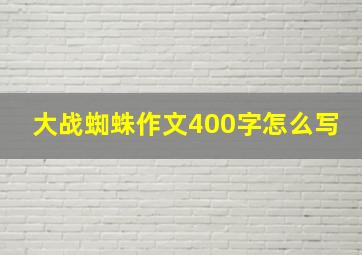 大战蜘蛛作文400字怎么写